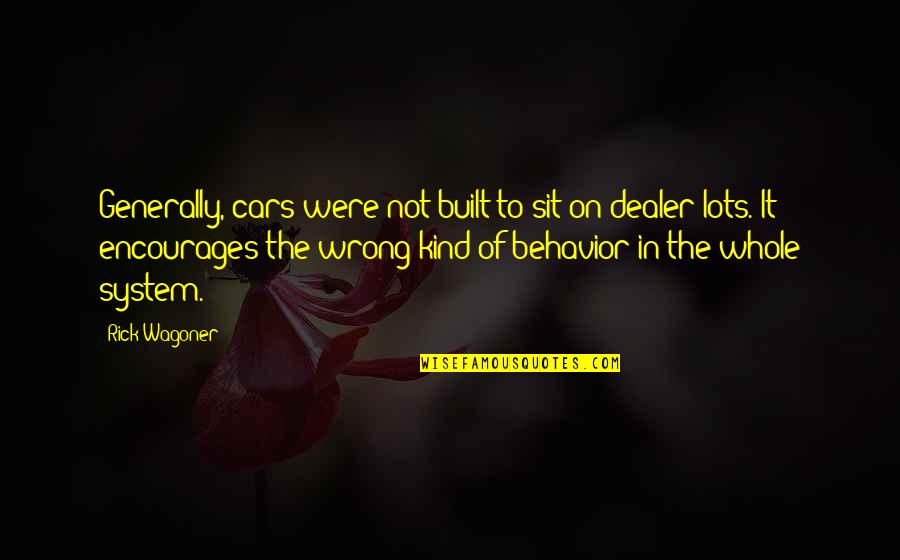 Generally, cars were not built to sit on dealer lots. It encourages the wrong kind of behavior in the whole system.

Rick Wagoner

WISEFAMOUSQUOTES.COM